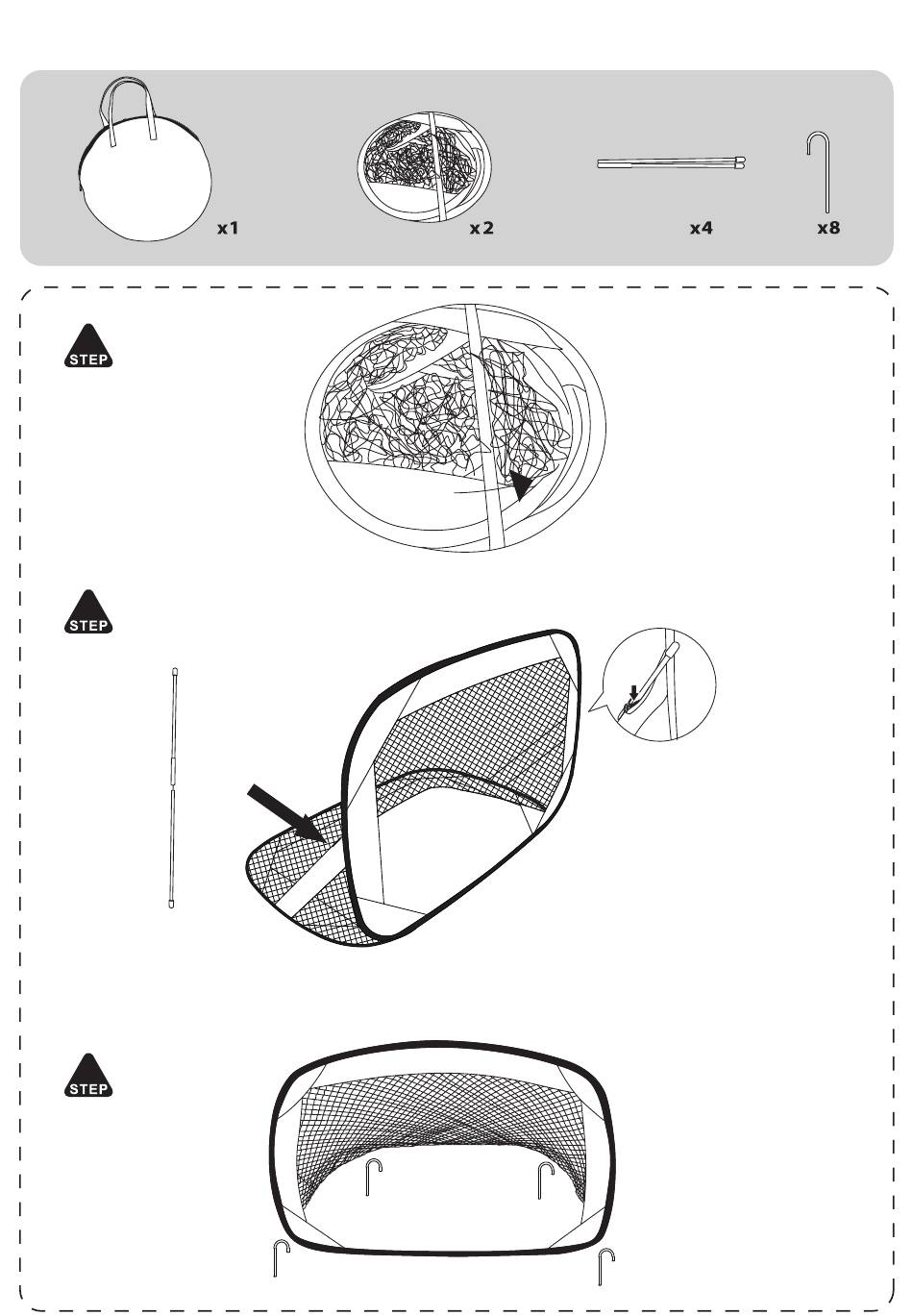 x1
x2
x4
x8

STEP

STEP

STEP